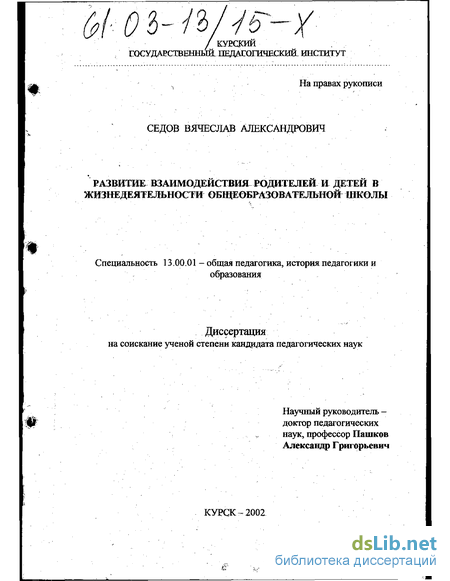 61:03-13/15-Х

КУРСКИЙ
ГОСУДАРСТВЕННЫЙ ПЕДАГОГИЧЕСКИЙ ИНСТИТУТ

На правах рукописи

СЕДОВ ВЯЧЕСЛАВ АЛЕКСАНДРОВИЧ

РАЗВИТИЕ ВЗАИМОДЕЙСТВИЯ РОДИТЕЛЕЙ И ДЕТЕЙ В ЖИЗНЕДЕЯТЕЛЬНОСТИ ОБЩЕОБРАЗОВАТЕЛЬНОЙ ШКОЛЫ

Специальность 13.00.01 – общая педагогика, история педагогики и образования

Диссертация
на соискание ученой степени кандидата педагогических наук

Научный руководитель – доктор педагогических наук, профессор Пашков Александр Григорьевич

КУРСК – 2002

dsLib.net
библиотека диссертаций